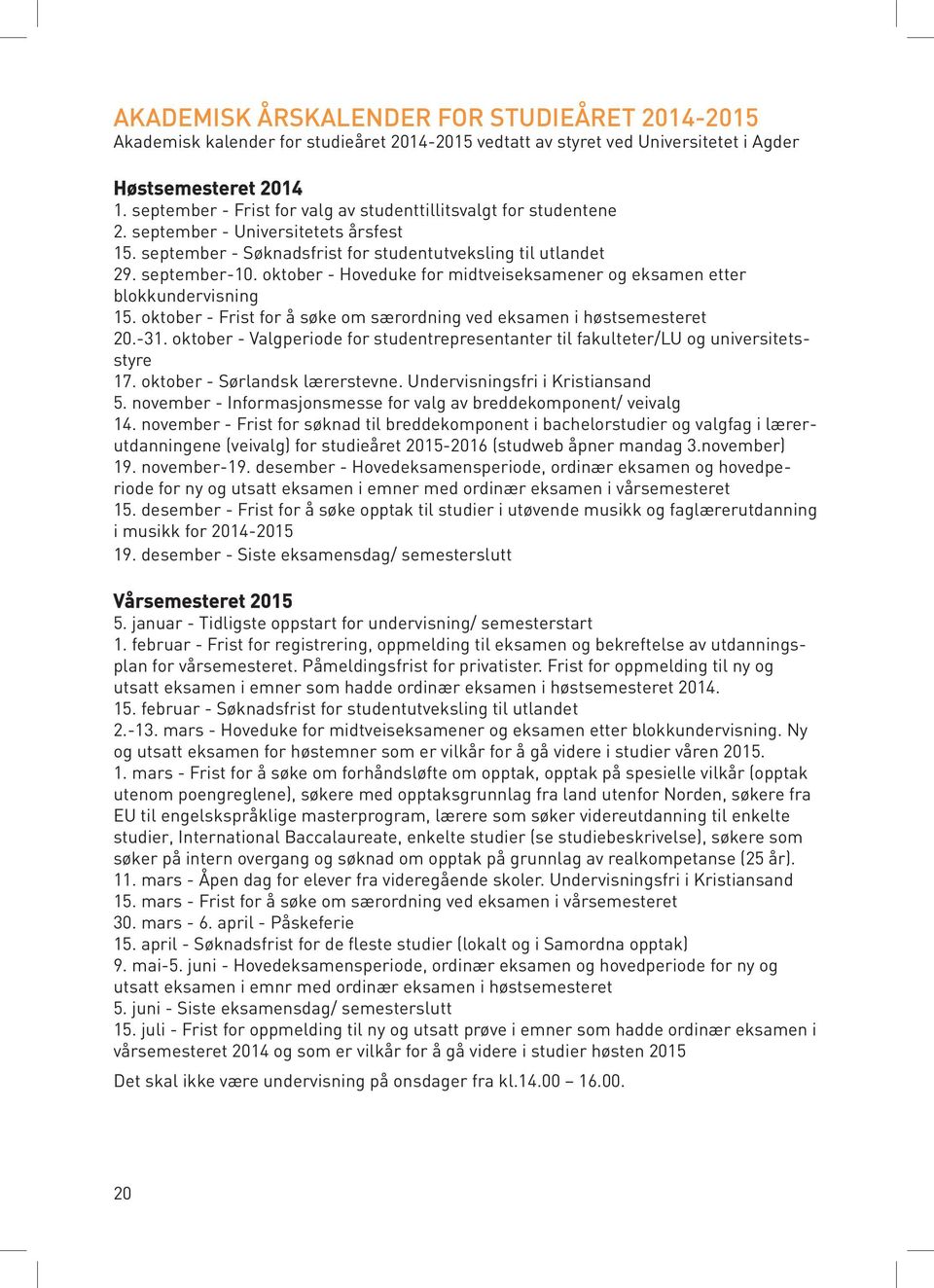 AKADEMISK ÅRSKALENDER FOR STUDIEÅRET 2014-2015
Akademisk kalender for studieåret 2014-2015 vedtatt av styret ved Universitetet i Agder

Høstsemesteret 2014
1. september - Frist for valg av studenttillitsvalgt for studentene
2. september - Universitetets årsfest
15. september - Søknadsfrist for studentutveksling til utlandet
29. september-10. oktober - Hoveduke for midtveiseksamener og eksamen etter blokkundervisning
15. oktober - Frist for å søke om særordning ved eksamen i høstsemesteret
20.-31. oktober - Valgperiode for studentrepresentanter til fakulteter/LU og universitetsstyre
17. oktober - Sørlandsk lærerstevne. Undervisningsfri i Kristiansand
5. november - Informasjonsmesse for valg av breddekomponent/ veivalg
14. november - Frist for søknad til breddekomponent i bachelorstudier og valgfag i lærerutdanningene (veivalg) for studieåret 2015-2016 (studweb åpner mandag 3.november)
19. november-19. desember - Hovedeksamensperiode, ordinær eksamen og hovedperiode for ny og utsatt eksamen i emner med ordinær eksamen i vårsemesteret
15. desember - Frist for å søke opptak til studier i utøvende musikk og faglærerutdanning i musikk for 2014-2015
19. desember - Siste eksamensdag/ semesterslutt

Vårsemesteret 2015
5. januar - Tidligste oppstart for undervisning/ semesterstart
1. februar - Frist for registrering, oppmelding til eksamen og bekreftelse av utdanningsplan for vårsemesteret. Påmeldingsfrist for privatister. Frist for oppmelding til ny og utsatt eksamen i emner som hadde ordinær eksamen i høstsemesteret 2014.
15. februar - Søknadsfrist for studentutveksling til utlandet
2.-13. mars - Hoveduke for midtveiseksamener og eksamen etter blokkundervisning. Ny og utsatt eksamen for høstemner som er vilkår for å gå videre i studier våren 2015.
1. mars - Frist for å søke om forhåndsløfte om opptak, opptak på spesielle vilkår (opptak utenom poengreglene), søkere med opptaksgrunnlag fra land utenfor Norden, søkere fra EU til engelskspråklige masterprogram, lærere som søker videreutdanning til enkelte studier, International Baccalaureate, enkelte studier (se studiebeskrivelse), søkere som søker på intern overgang og søknad om opptak på grunnlag av realkompetanse (25 år).
11. mars - Åpen dag for elever fra videregående skoler. Undervisningsfri i Kristiansand
15. mars - Frist for å søke om særordning ved eksamen i vårsemesteret
30. mars - 6. april - Påskeferie
15. april - Søknadsfrist for de fleste studier (lokalt og i Samordna opptak)
9. mai-5. juni - Hovedeksamensperiode, ordinær eksamen og hovedperiode for ny og utsatt eksamen i emnr med ordinær eksamen i høstsemesteret
5. juni - Siste eksamensdag/ semesterslutt
15. juli - Frist for oppmelding til ny og utsatt prøve i emner som hadde ordinær eksamen i vårsemesteret 2014 og som er vilkår for å gå videre i studier høsten 2015

Det skal ikke være undervisning på onsdager fra kl.14.00 – 16.00.

20